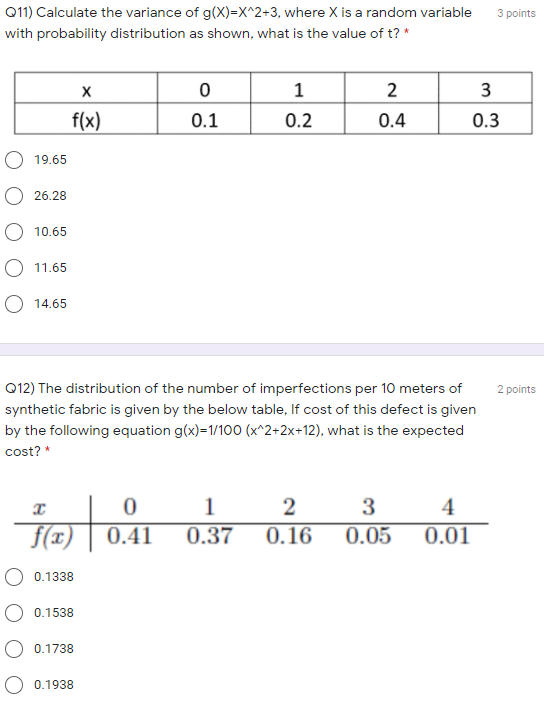 Q11) Calculate the variance of g(X)=X^2+3, where X is a random variable with probability distribution as shown, what is the value of t? *

3 points

| x | 0 | 1 | 2 | 3 |
|---|---|---|---|---|
| f(x) | 0.1 | 0.2 | 0.4 | 0.3 |

19.65

26.28

10.65

11.65

14.65

Q12) The distribution of the number of imperfections per 10 meters of synthetic fabric is given by the below table, If cost of this defect is given by the following equation g(x)=1/100 (x^2+2x+12), what is the expected cost? *

2 points

| $x$ | 0 | 1 | 2 | 3 | 4 |
|---|---|---|---|---|---|
| $f(x)$ | 0.41 | 0.37 | 0.16 | 0.05 | 0.01 |

0.1338

0.1538

0.1738

0.1938